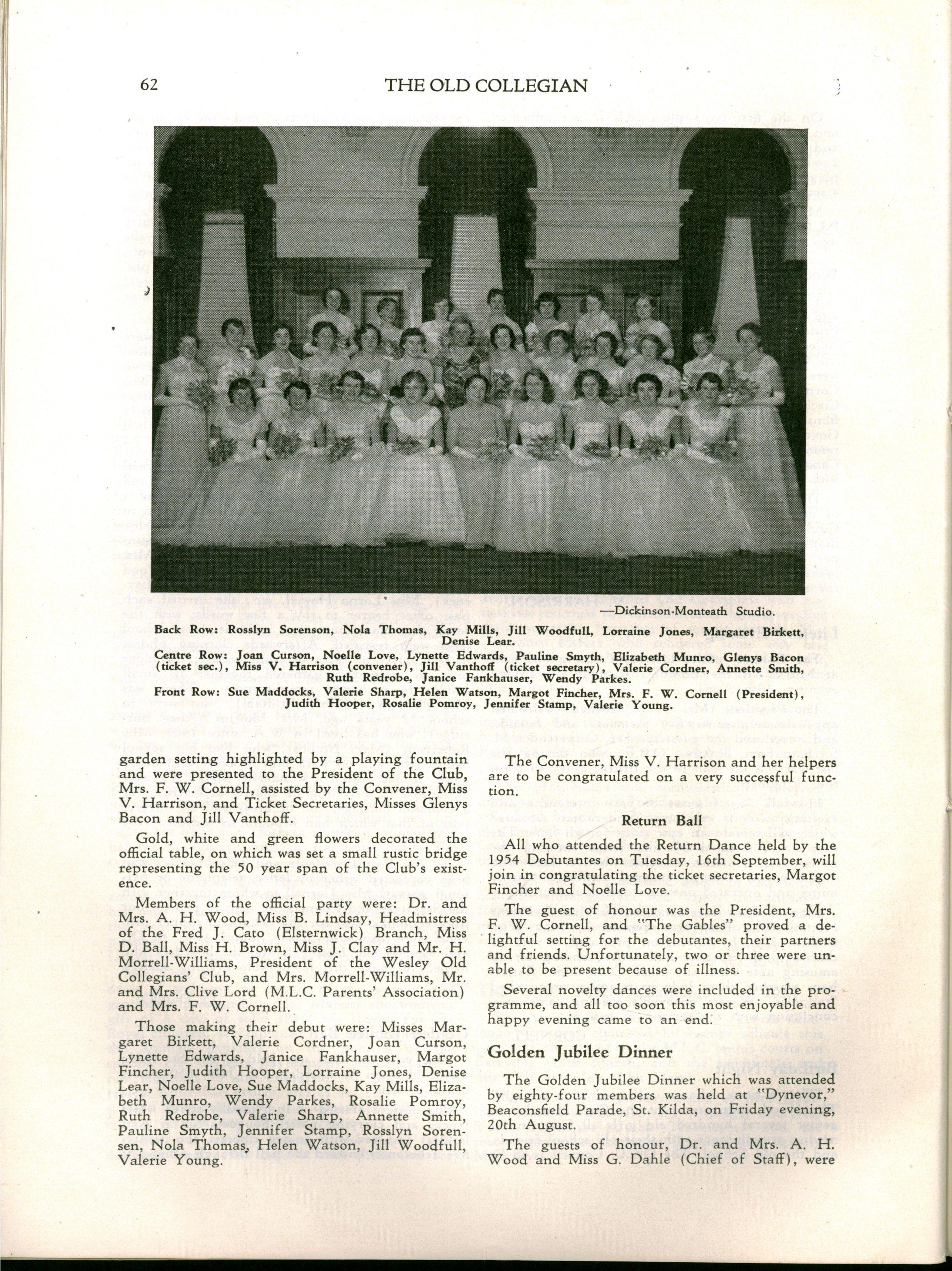 62 THE OLD COLLEGIAN

—Dickinson-Monteath Studio.

Back Row: Rosslyn Sorenson, Nola Thomas, Kay Mills, Jill Woodfull, Lorraine Jones, Margaret Birkett, Denise Lear.

Centre Row: Joan Curson, Noelle Love, Lynette Edwards, Pauline Smyth, Elizabeth Munro, Glenys Bacon (ticket sec.), Miss V. Harrison (convener), Jill Vanthoff (ticket secretary), Valerie Cordner, Annette Smith, Ruth Redrobe, Janice Fankhauser, Wendy Parkes.

Front Row: Sue Maddocks, Valerie Sharp, Helen Watson, Margot Fincher, Mrs. F. W. Cornell (President), Judith Hooper, Rosalie Pomroy, Jennifer Stamp, Valerie Young.

garden setting highlighted by a playing fountain and were presented to the President of the Club, Mrs. F. W. Cornell, assisted by the Convener, Miss V. Harrison, and Ticket Secretaries, Misses Glenys Bacon and Jill Vanthoff.

Gold, white and green flowers decorated the official table, on which was set a small rustic bridge representing the 50 year span of the Club's existence.

Members of the official party were: Dr. and Mrs. A. H. Wood, Miss B. Lindsay, Headmistress of the Fred J. Cato (Elsternwick) Branch, Miss D. Ball, Miss H. Brown, Miss J. Clay and Mr. H. Morrell-Williams, President of the Wesley Old Collegians' Club, and Mrs. Morrell-Williams, Mr. and Mrs. Clive Lord (M.L.C. Parents' Association) and Mrs. F. W. Cornell.

Those making their debut were: Misses Margaret Birkett, Valerie Cordner, Joan Curson, Lynette Edwards, Janice Fankhauser, Margot Fincher, Judith Hooper, Lorraine Jones, Denise Lear, Noelle Love, Sue Maddocks, Kay Mills, Elizabeth Munro, Wendy Parkes, Rosalie Pomroy, Ruth Redrobe, Valerie Sharp, Annette Smith, Pauline Smyth, Jennifer Stamp, Rosslyn Sorensen, Nola Thomas, Helen Watson, Jill Woodfull, Valerie Young.

The Convener, Miss V. Harrison and her helpers are to be congratulated on a very successful function.

Return Ball

All who attended the Return Dance held by the 1954 Debutantes on Tuesday, 16th September, will join in congratulating the ticket secretaries, Margot Fincher and Noelle Love.

The guest of honour was the President, Mrs. F. W. Cornell, and "The Gables" proved a delightful setting for the debutantes, their partners and friends. Unfortunately, two or three were unable to be present because of illness.

Several novelty dances were included in the programme, and all too soon this most enjoyable and happy evening came to an end.

Golden Jubilee Dinner

The Golden Jubilee Dinner which was attended by eighty-four members was held at "Dynevor," Beaconsfield Parade, St. Kilda, on Friday evening, 20th August.

The guests of honour, Dr. and Mrs. A. H. Wood and Miss G. Dahle (Chief of Staff), were